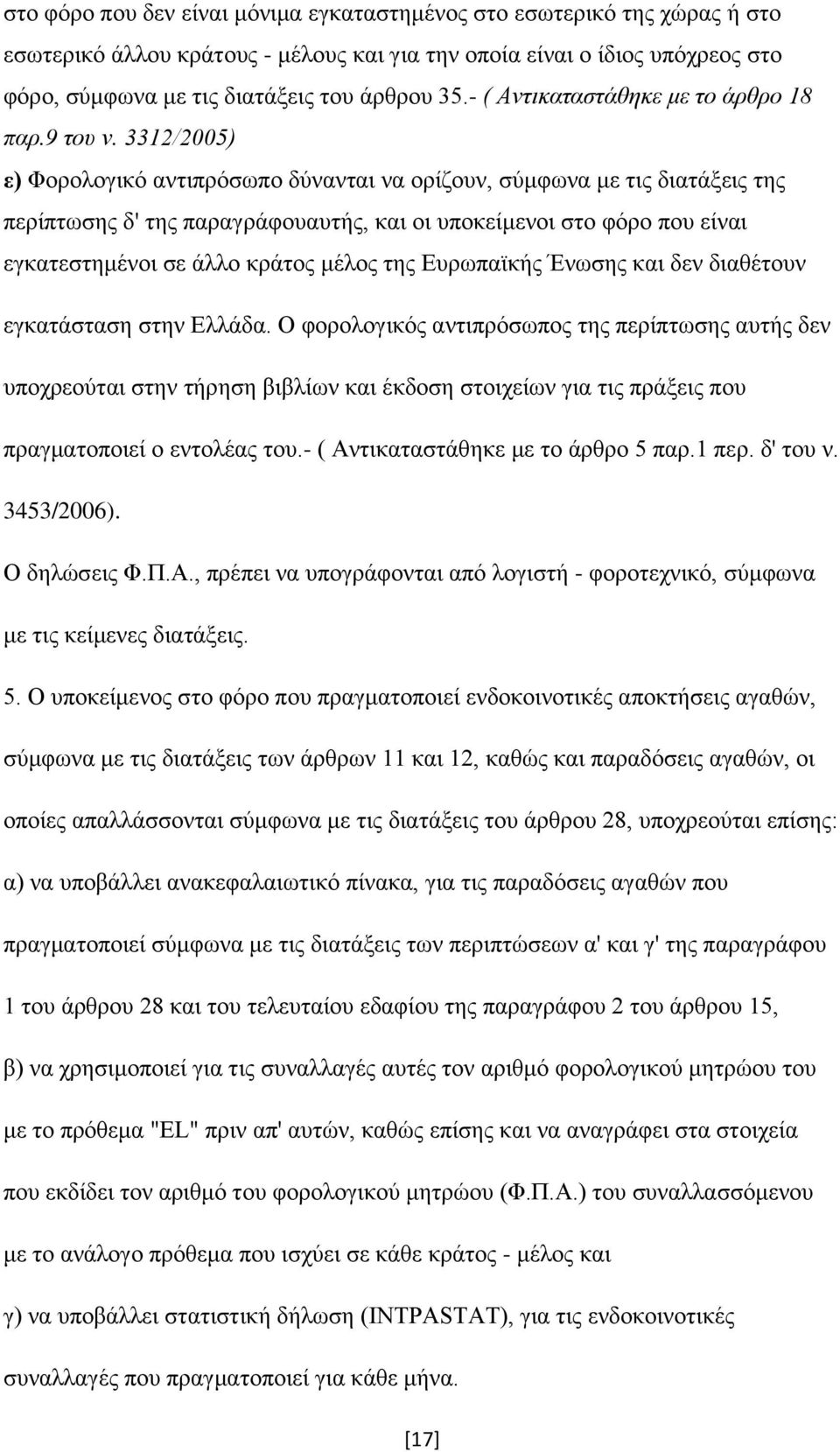 στο φόρο που δεν είναι μόνιμα εγκαταστημένος στο εσωτερικό της χώρας ή στο εσωτερικό άλλου κράτους - μέλους και για την οποία είναι ο ίδιος υπόχρεος στο φόρο, σύμφωνα με τις διατάξεις του άρθρου 35.- ( Αντικαταστάθηκε με το άρθρο 18 παρ.9 του ν. 3312/2005)

ε) Φορολογικό αντιπρόσωπο δύνανται να ορίζουν, σύμφωνα με τις διατάξεις της περίπτωσης δ' της παραγράφουαυτής, και οι υποκείμενοι στο φόρο που είναι εγκατεστημένοι σε άλλο κράτος μέλος της Ευρωπαϊκής Ένωσης και δεν διαθέτουν εγκατάσταση στην Ελλάδα. Ο φορολογικός αντιπρόσωπος της περίπτωσης αυτής δεν υποχρεούται στην τήρηση βιβλίων και έκδοση στοιχείων για τις πράξεις που πραγματοποιεί ο εντολέας του.- ( Αντικαταστάθηκε με το άρθρο 5 παρ.1 περ. δ' του ν. 3453/2006).

Ο δηλώσεις Φ.Π.Α., πρέπει να υπογράφονται από λογιστή - φοροτεχνικό, σύμφωνα με τις κείμενες διατάξεις.

5. Ο υποκείμενος στο φόρο που πραγματοποιεί ενδοκοινοτικές αποκτήσεις αγαθών, σύμφωνα με τις διατάξεις των άρθρων 11 και 12, καθώς και παραδόσεις αγαθών, οι οποίες απαλλάσσονται σύμφωνα με τις διατάξεις του άρθρου 28, υποχρεούται επίσης:

α) να υποβάλλει ανακεφαλαιωτικό πίνακα, για τις παραδόσεις αγαθών που πραγματοποιεί σύμφωνα με τις διατάξεις των περιπτώσεων α' και γ' της παραγράφου 1 του άρθρου 28 και του τελευταίου εδαφίου της παραγράφου 2 του άρθρου 15,

β) να χρησιμοποιεί για τις συναλλαγές αυτές τον αριθμό φορολογικού μητρώου του με το πρόθεμα "EL" πριν απ' αυτών, καθώς επίσης και να αναγράφει στα στοιχεία που εκδίδει τον αριθμό του φορολογικού μητρώου (Φ.Π.Α.) του συναλλασσόμενου με το ανάλογο πρόθεμα που ισχύει σε κάθε κράτος - μέλος και

γ) να υποβάλλει στατιστική δήλωση (INTPASTAT), για τις ενδοκοινοτικές συναλλαγές που πραγματοποιεί για κάθε μήνα.

[17]